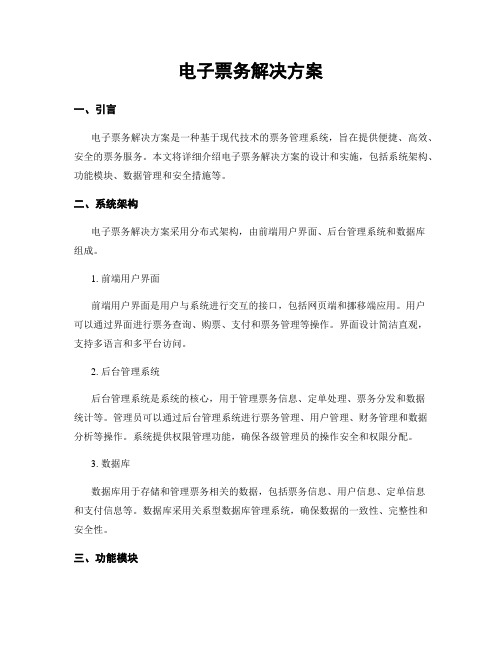 电子票务解决方案

一、引言

电子票务解决方案是一种基于现代技术的票务管理系统，旨在提供便捷、高效、安全的票务服务。本文将详细介绍电子票务解决方案的设计和实施，包括系统架构、功能模块、数据管理和安全措施等。

二、系统架构

电子票务解决方案采用分布式架构，由前端用户界面、后台管理系统和数据库组成。

1. 前端用户界面

前端用户界面是用户与系统进行交互的接口，包括网页端和挪移端应用。用户可以通过界面进行票务查询、购票、支付和票务管理等操作。界面设计简洁直观，支持多语言和多平台访问。

2. 后台管理系统

后台管理系统是系统的核心，用于管理票务信息、定单处理、票务分发和数据统计等。管理员可以通过后台管理系统进行票务管理、用户管理、财务管理和数据分析等操作。系统提供权限管理功能，确保各级管理员的操作安全和权限分配。

3. 数据库

数据库用于存储和管理票务相关的数据，包括票务信息、用户信息、定单信息和支付信息等。数据库采用关系型数据库管理系统，确保数据的一致性、完整性和安全性。

三、功能模块